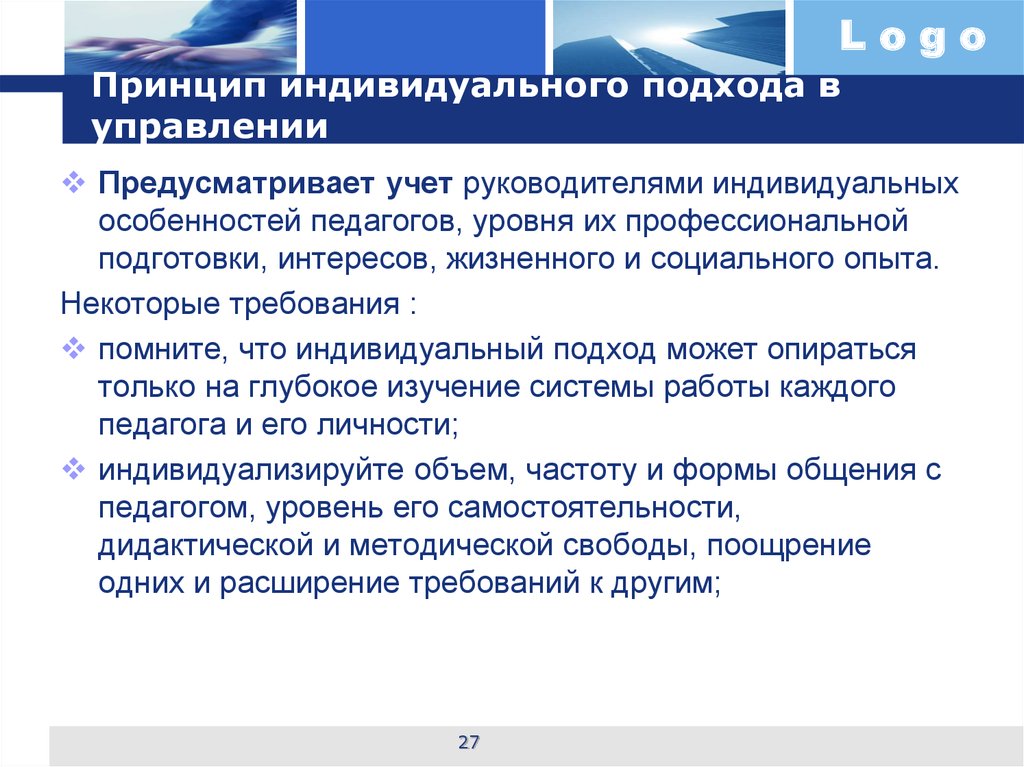 Logo

Принцип индивидуального подхода в управлении

❖ Предусматривает учет руководителями индивидуальных особенностей педагогов, уровня их профессиональной подготовки, интересов, жизненного и социального опыта.

Некоторые требования :

❖ помните, что индивидуальный подход может опираться только на глубокое изучение системы работы каждого педагога и его личности;

❖ индивидуализируйте объем, частоту и формы общения с педагогом, уровень его самостоятельности, дидактической и методической свободы, поощрение одних и расширение требований к другим;

27